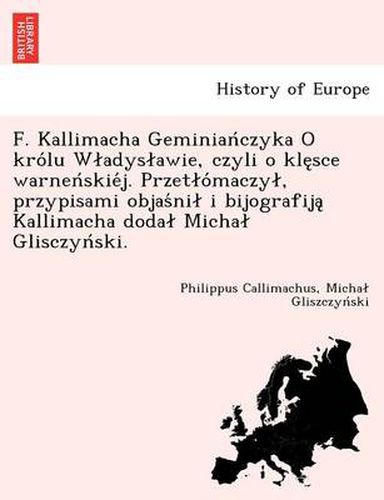 BRITISH LIBRARY

History of Europe

F. Kallimacha Geminiańczyka O królu Władysławie, czyli o klęsce warneńskiéj. Przetłómaczył, przypisami objaśnił i bijografiją Kallimacha dodał Michał Glisczyński.

Philippus Callimachus, Michał Gliszczyński